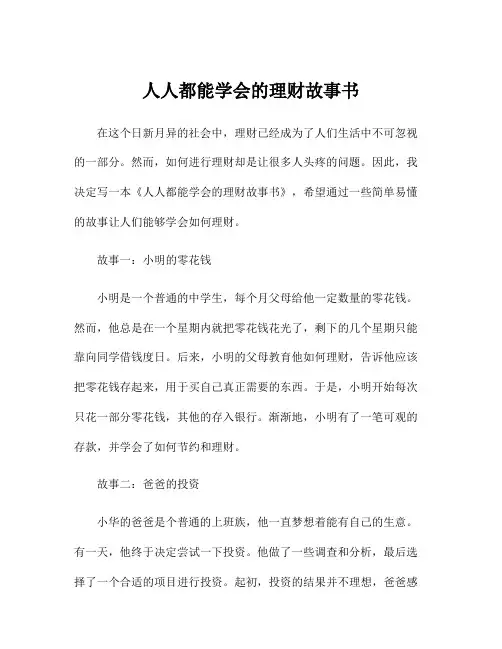 人人都能学会的理财故事书

在这个日新月异的社会中，理财已经成为了人们生活中不可忽视的一部分。然而，如何进行理财却是让很多人头疼的问题。因此，我决定写一本《人人都能学会的理财故事书》，希望通过一些简单易懂的故事让人们能够学会如何理财。

故事一：小明的零花钱

小明是一个普通的中学生，每个月父母给他一定数量的零花钱。然而，他总是在一个星期内就把零花钱花光了，剩下的几个星期只能靠向同学借钱度日。后来，小明的父母教育他如何理财，告诉他应该把零花钱存起来，用于买自己真正需要的东西。于是，小明开始每次只花一部分零花钱，其他的存入银行。渐渐地，小明有了一笔可观的存款，并学会了如何节约和理财。

故事二：爸爸的投资

小华的爸爸是个普通的上班族，他一直梦想着能有自己的生意。有一天，他终于决定尝试一下投资。他做了一些调查和分析，最后选择了一个合适的项目进行投资。起初，投资的结果并不理想，爸爸感